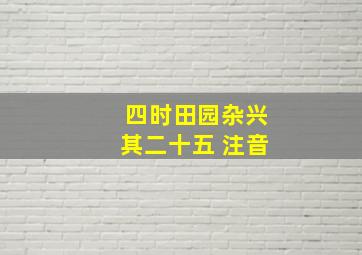 四时田园杂兴
其二十五 注音